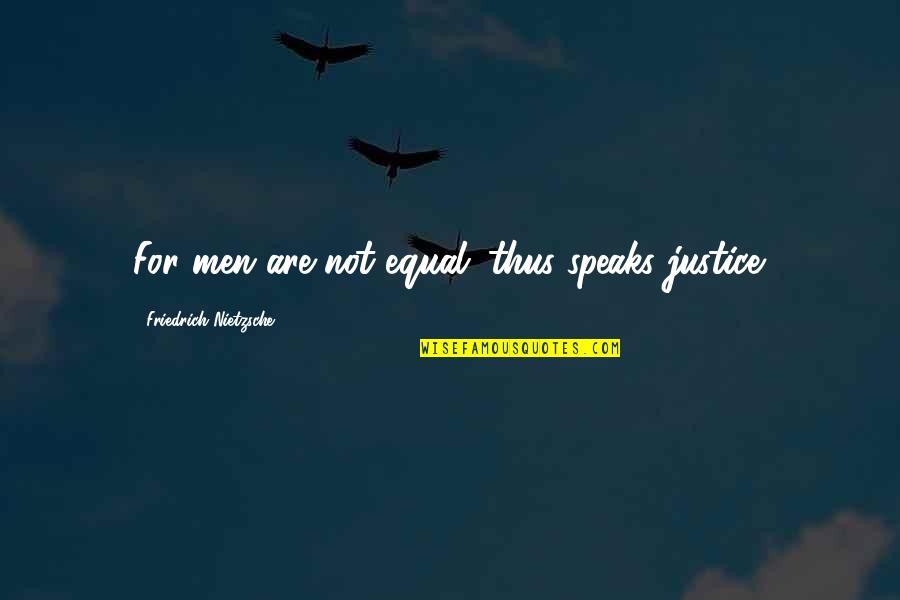 For men are not equal: thus speaks justice.

Friedrich Nietzsche

WISEFAMOUSQUOTES.COM